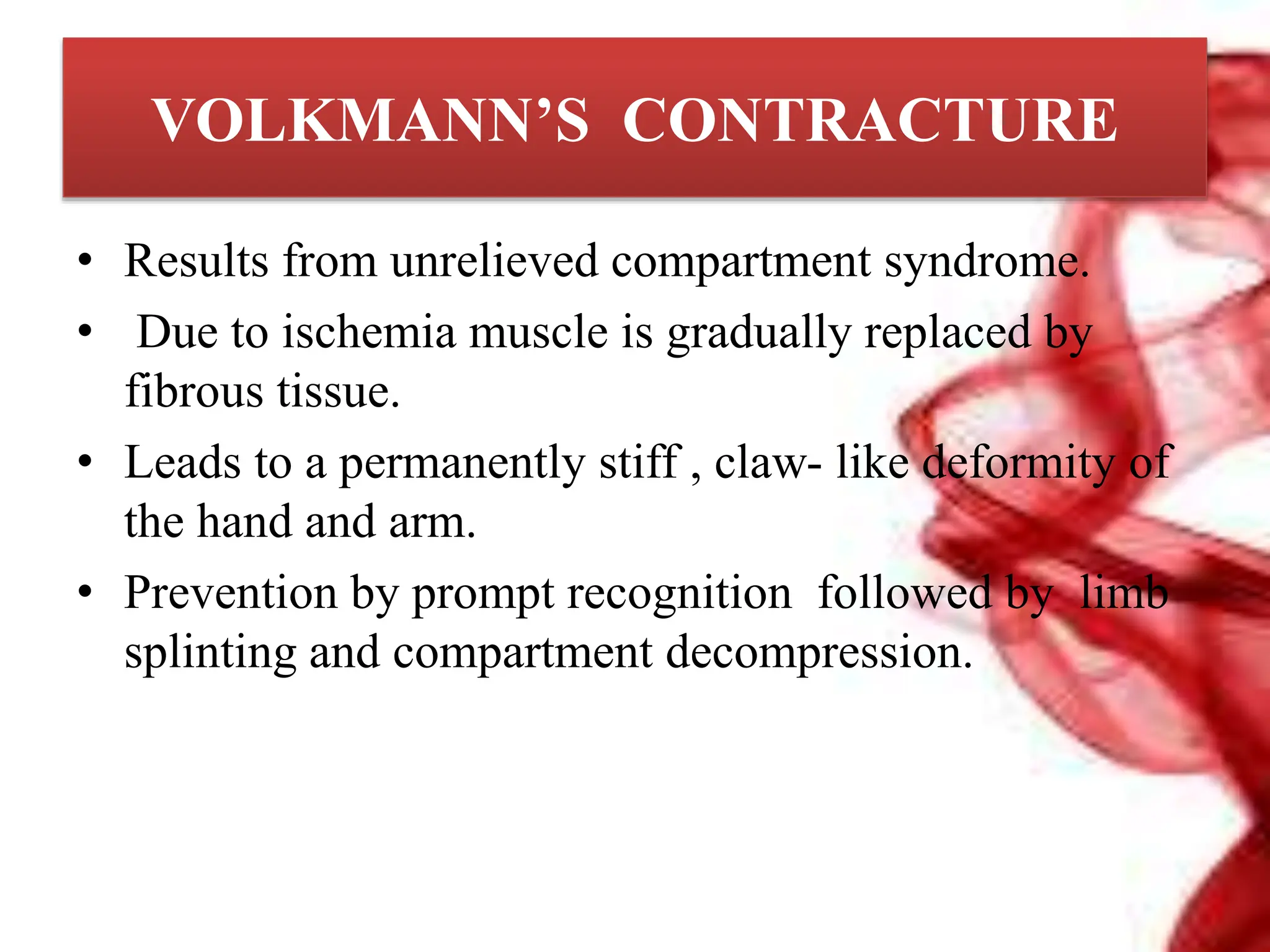 VOLKMANN’S CONTRACTURE

• Results from unrelieved compartment syndrome.
• Due to ischemia muscle is gradually replaced by fibrous tissue.
• Leads to a permanently stiff , claw- like deformity of the hand and arm.
• Prevention by prompt recognition followed by limb splinting and compartment decompression.